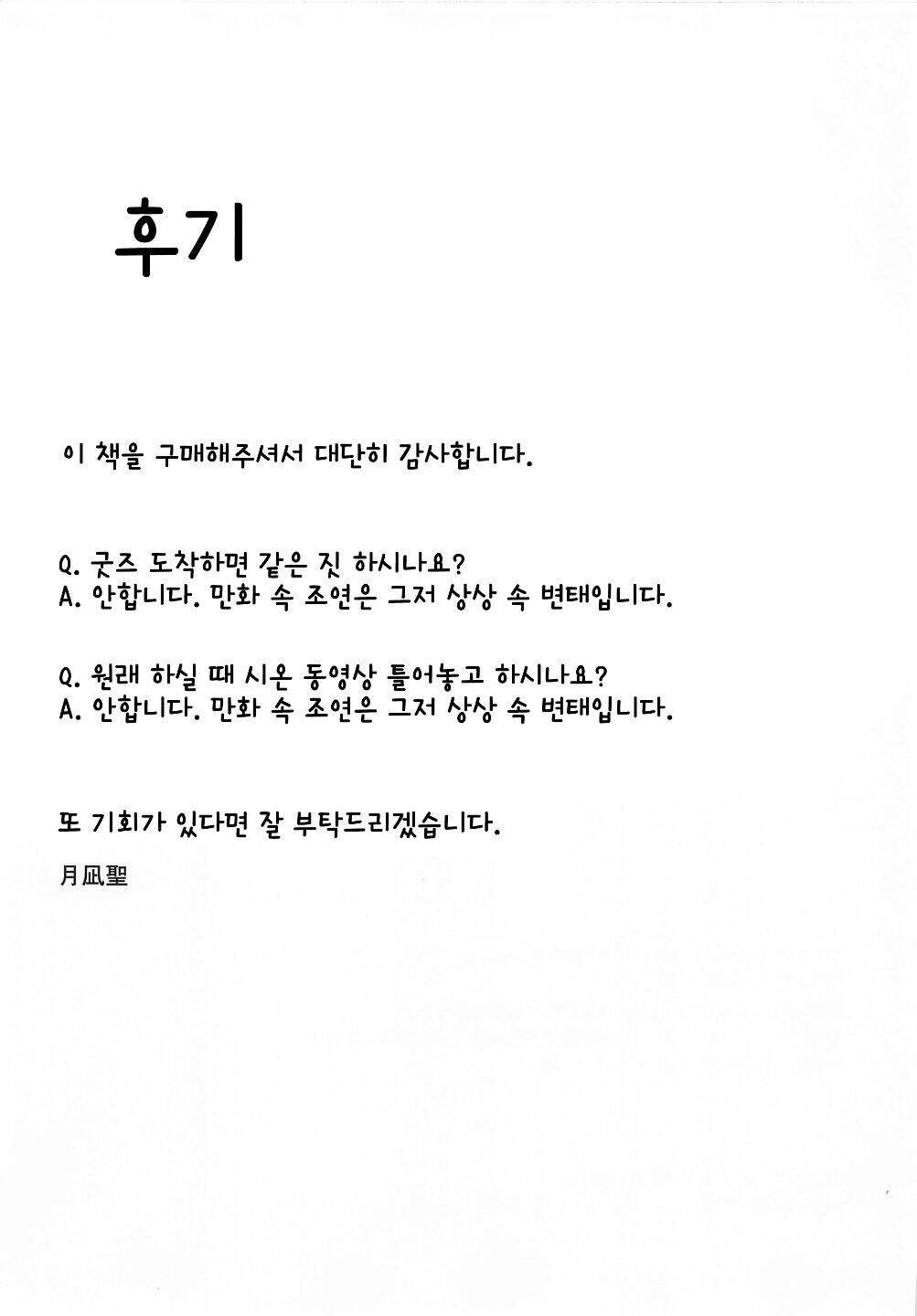 후기

이 책을 구매해주셔서 대단히 감사합니다.

Q. 굿즈 도착하면 같은 짓 하시나요?
A. 안합니다. 만화 속 조연은 그저 상상 속 변태입니다.

Q. 원래 하실 때 시온 동영상 틀어놓고 하시나요?
A. 안합니다. 만화 속 조연은 그저 상상 속 변태입니다.

또 기회가 있다면 잘 부탁드리겠습니다.

月凪聖